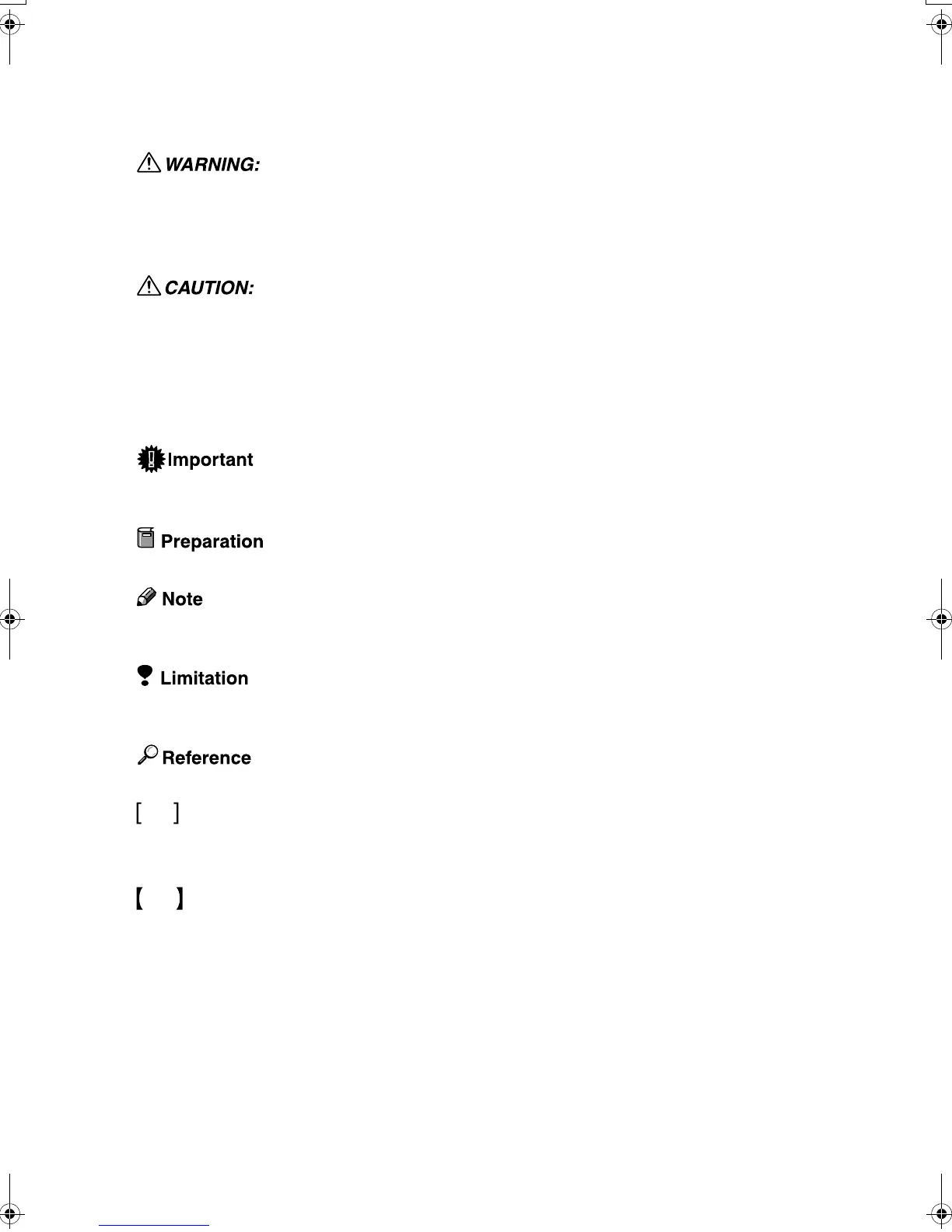 WARNING:

CAUTION:

Important

Preparation

Note

Limitation

Reference

[ ]

【 】